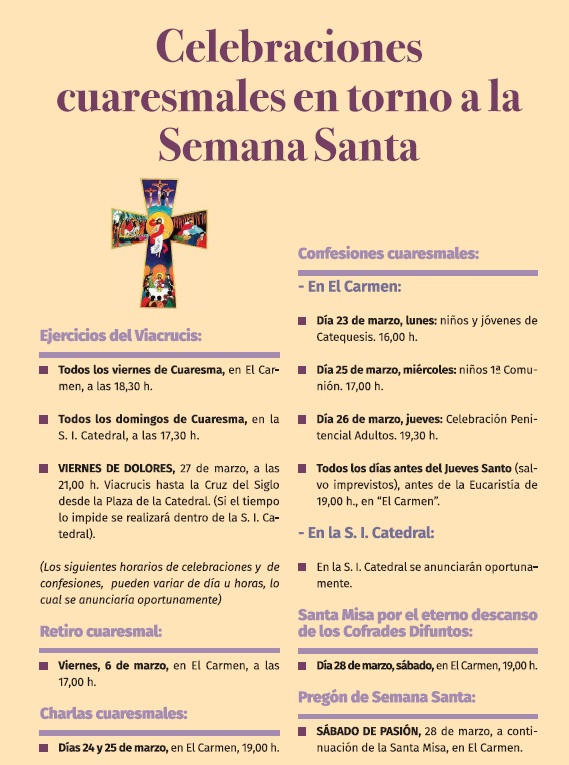 Celebraciones cuaresmales en torno a la Semana Santa

Ejercicios del Viacrucis:

Todos los viernes de Cuaresma, en El Carmen, a las 18,30 h.

Todos los domingos de Cuaresma, en la S. I. Catedral, a las 17,30 h.

VIERNES DE DOLORES, 27 de marzo, a las 21,00 h. Viacrucis hasta la Cruz del Siglo desde la Plaza de la Catedral. (Si el tiempo lo impide se realizará dentro de la S. I. Catedral).

(Los siguientes horarios de celebraciones y de confesiones, pueden variar de día u horas, lo cual se anunciaría oportunamente)

Retiro cuaresmal:

Viernes, 6 de marzo, en El Carmen, a las 17,00 h.

Charlas cuaresmales:

Días 24 y 25 de marzo, en El Carmen, 19,00 h.

Confesiones cuaresmales:

- En El Carmen:

Día 23 de marzo, lunes: niños y jóvenes de Catequesis. 16,00 h.

Día 25 de marzo, miércoles: niños 1ª Comunión. 17,00 h.

Día 26 de marzo, jueves: Celebración Penitencial Adultos. 19,30 h.

Todos los días antes del Jueves Santo (salvo imprevistos), antes de la Eucaristía de 19,00 h., en "El Carmen".

- En la S. I. Catedral:

En la S. I. Catedral se anunciarán oportunamente.

Santa Misa por el eterno descanso de los Cofrades Difuntos:

Día 28 de marzo, sábado, en El Carmen, 19,00 h.

Pregón de Semana Santa:

SÁBADO DE PASIÓN, 28 de marzo, a continuación de la Santa Misa, en El Carmen.